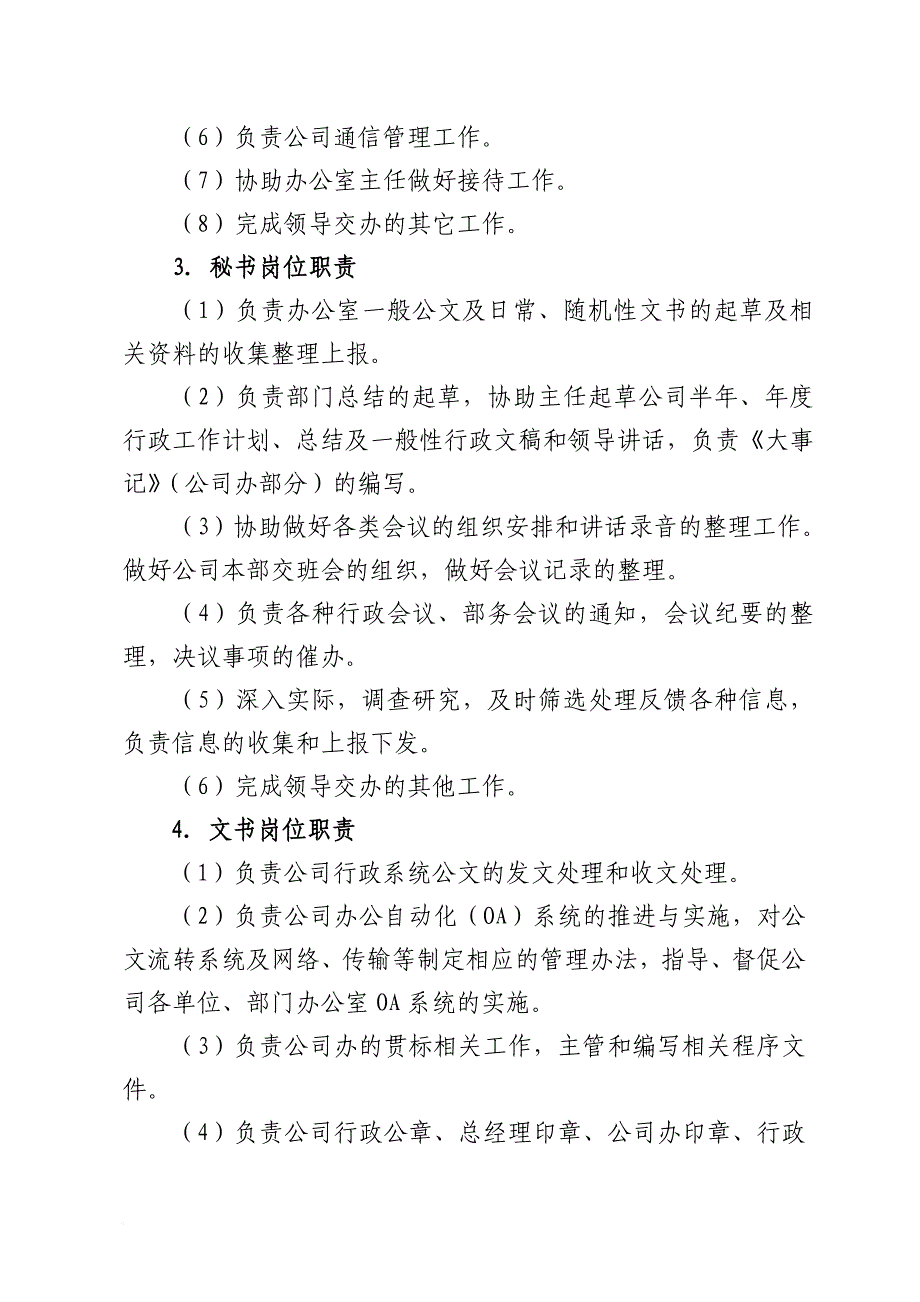 （6）负责公司通信管理工作。

（7）协助办公室主任做好接待工作。

（8）完成领导交办的其它工作。

3. 秘书岗位职责

（1）负责办公室一般公文及日常、随机性文书的起草及相关资料的收集整理上报。

（2）负责部门总结的起草，协助主任起草公司半年、年度行政工作计划、总结及一般性行政文稿和领导讲话，负责《大事记》（公司办部分）的编写。

（3）协助做好各类会议的组织安排和讲话录音的整理工作。做好公司本部交班会的组织，做好会议记录的整理。

（4）负责各种行政会议、部务会议的通知，会议纪要的整理，决议事项的催办。

（5）深入实际，调查研究，及时筛选处理反馈各种信息，负责信息的收集和上报下发。

（6）完成领导交办的其他工作。

4. 文书岗位职责

（1）负责公司行政系统公文的发文处理和收文处理。

（2）负责公司办公自动化（OA）系统的推进与实施，对公文流转系统及网络、传输等制定相应的管理办法，指导、督促公司各单位、部门办公室 OA 系统的实施。

（3）负责公司办的贯标相关工作，主管和编写相关程序文件。

（4）负责公司行政公章、总经理印章、公司办印章、行政